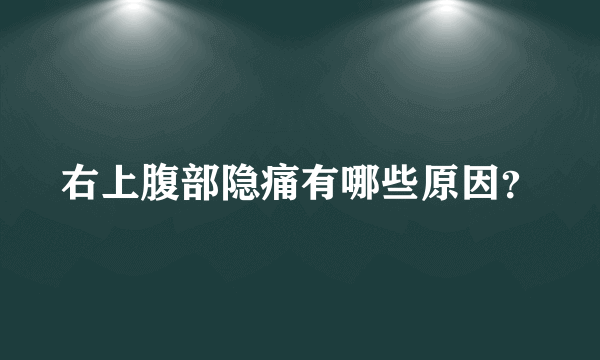 右上腹部隐痛有哪些原因?